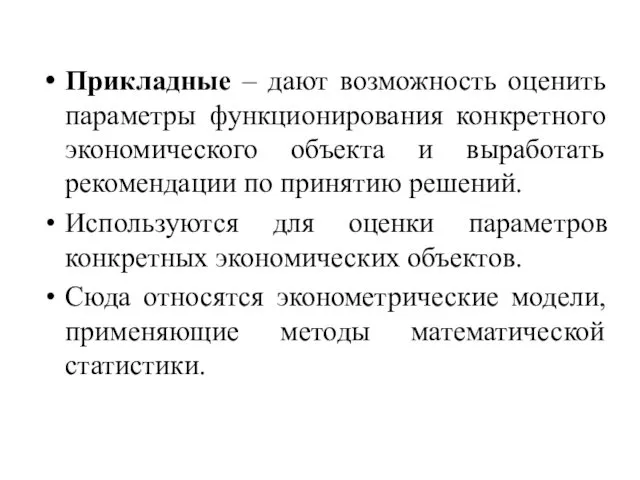 • Прикладные – дают возможность оценить параметры функционирования конкретного экономического объекта и выработать рекомендации по принятию решений.

• Используются для оценки параметров конкретных экономических объектов.

• Сюда относятся эконометрические модели, применяющие методы математической статистики.